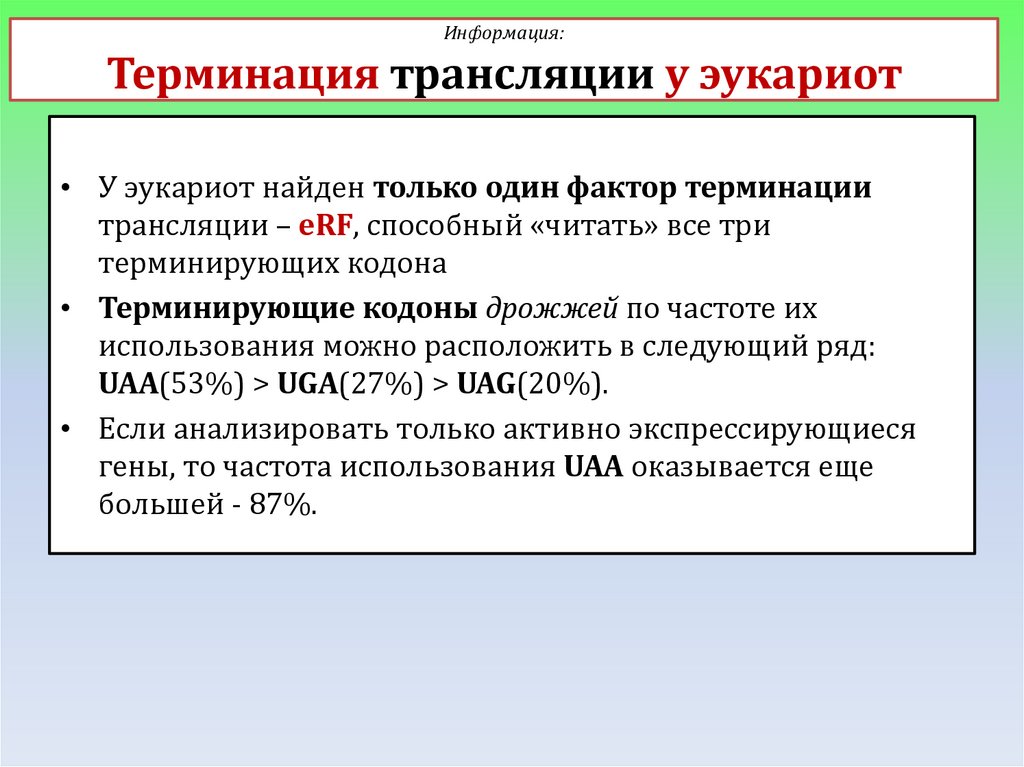 Информация:

Терминация трансляции у эукариот

• У эукариот найден только один фактор терминации трансляции – eRF, способный «читать» все три терминирующих кодона
• Терминирующие кодоны дрожжей по частоте их использования можно расположить в следующий ряд: UAA(53%) > UGA(27%) > UAG(20%).
• Если анализировать только активно экспрессирующиеся гены, то частота использования UAA оказывается еще большей - 87%.